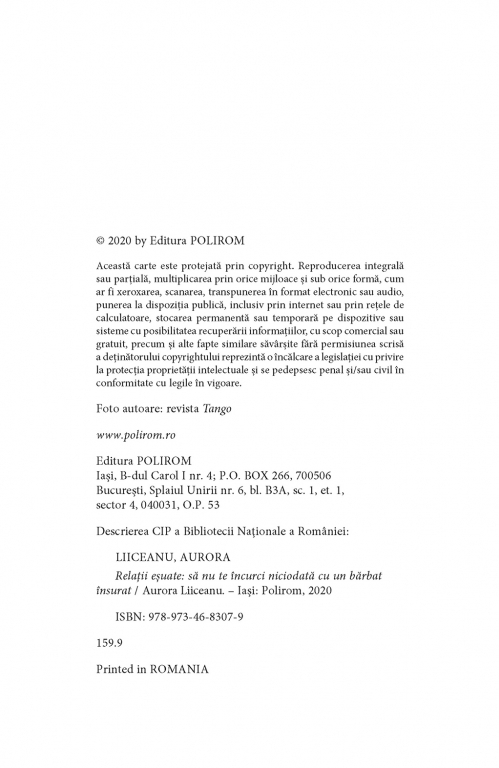 © 2020 by Editura POLIROM

Această carte este protejată prin copyright. Reproducerea integrală sau parțială, multiplicarea prin orice mijloace și sub orice formă, cum ar fi xeroxarea, scanarea, transpunerea în format electronic sau audio, punerea la dispoziția publică, inclusiv prin internet sau prin rețele de calculatoare, stocarea permanentă sau temporară pe dispozitive sau sisteme cu posibilitatea recuperării informațiilor, cu scop comercial sau gratuit, precum și alte fapte similare săvârșite fără permisiunea scrisă a deținătorului copyrightului reprezintă o încălcare a legislației cu privire la protecția proprietății intelectuale și se pedepsesc penal și/sau civil în conformitate cu legile în vigoare.

Foto autoare: revista Tango

www.polirom.ro

Editura POLIROM
Iași, B-dul Carol I nr. 4; P.O. BOX 266, 700506
București, Splaiul Unirii nr. 6, bl. B3A, sc. 1, et. 1, sector 4, 040031, O.P. 53

Descrierea CIP a Bibliotecii Naționale a României:

LIICEANU, AURORA
Relații eșuate: să nu te încurci niciodată cu un bărbat însurat / Aurora Liiceanu. – Iași: Polirom, 2020

ISBN: 978-973-46-8307-9

159.9

Printed in ROMANIA